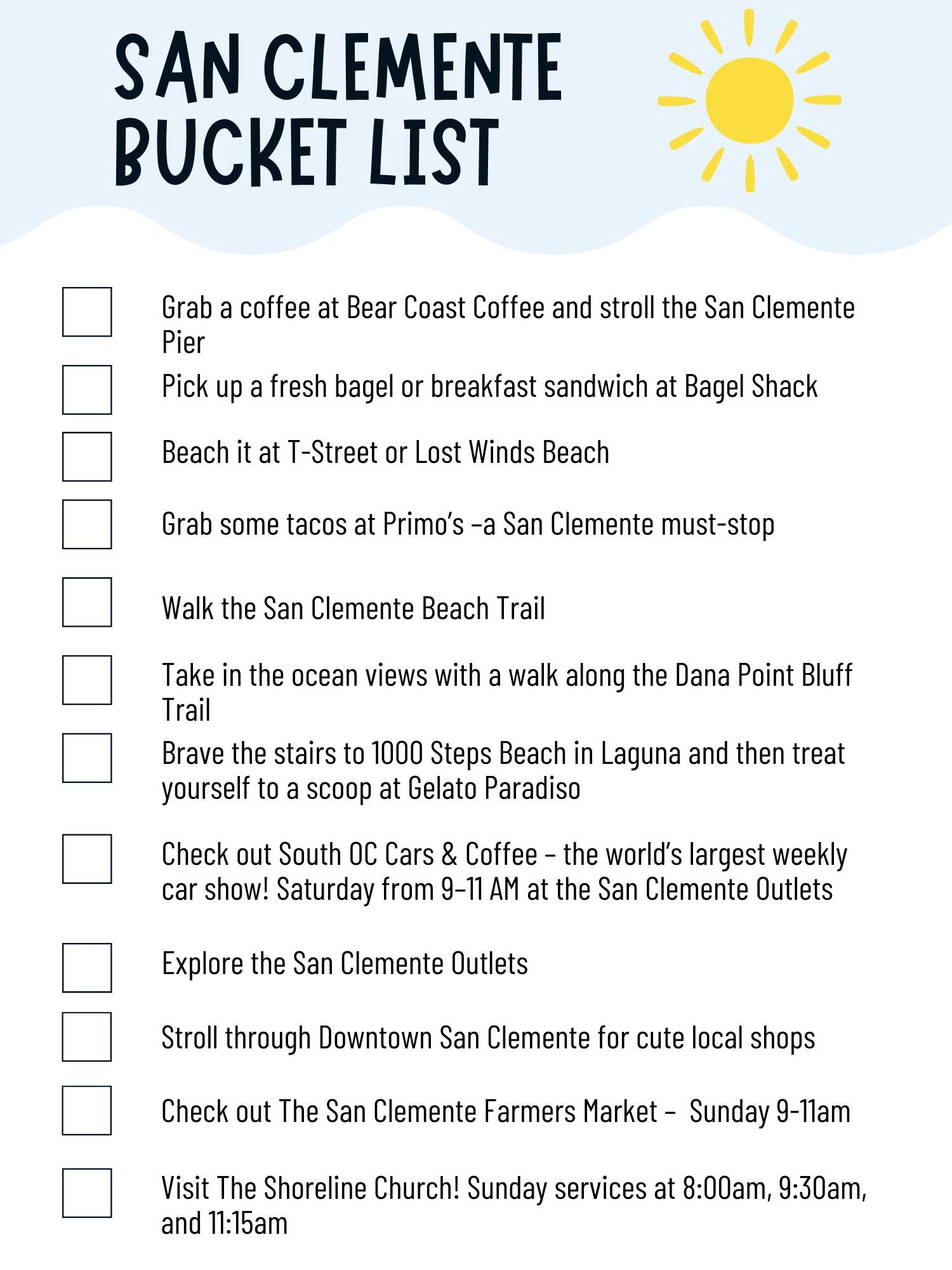 SAN CLEMENTE BUCKET LIST

Grab a coffee at Bear Coast Coffee and stroll the San Clemente Pier

Pick up a fresh bagel or breakfast sandwich at Bagel Shack

Beach it at T-Street or Lost Winds Beach

Grab some tacos at Primo's –a San Clemente must-stop

Walk the San Clemente Beach Trail

Take in the ocean views with a walk along the Dana Point Bluff Trail

Brave the stairs to 1000 Steps Beach in Laguna and then treat yourself to a scoop at Gelato Paradiso

Check out South OC Cars & Coffee – the world's largest weekly car show! Saturday from 9–11 AM at the San Clemente Outlets

Explore the San Clemente Outlets

Stroll through Downtown San Clemente for cute local shops

Check out The San Clemente Farmers Market – Sunday 9-11am

Visit The Shoreline Church! Sunday services at 8:00am, 9:30am, and 11:15am